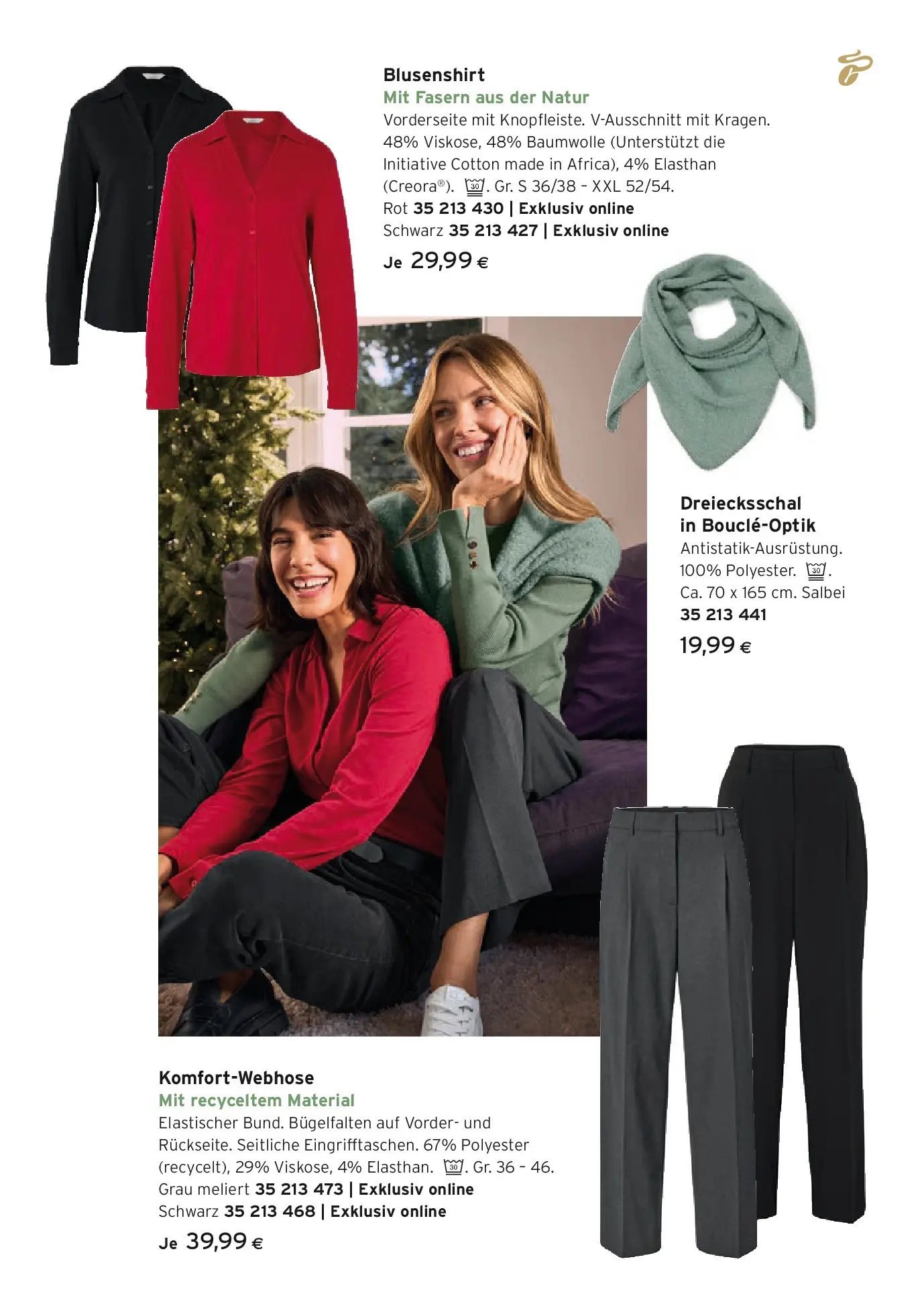 Blusenshirt
Mit Fasern aus der Natur
Vorderseite mit Knopfleiste. V-Ausschnitt mit Kragen. 48% Viskose, 48% Baumwolle (Unterstützt die Initiative Cotton made in Africa), 4% Elasthan (Creora®). 30. Gr. S 36/38 – XXL 52/54.
Rot 35 213 430 | Exklusiv online
Schwarz 35 213 427 | Exklusiv online
Je 29,99 €

Dreiecksschal in Bouclé-Optik
Antistatik-Ausrüstung. 100% Polyester. 30. Ca. 70 x 165 cm. Salbei
35 213 441
19,99 €

Komfort-Webhose
Mit recyceltem Material
Elastischer Bund. Bügelfalten auf Vorder- und Rückseite. Seitliche Eingrifftaschen. 67% Polyester (recycelt), 29% Viskose, 4% Elasthan. 30. Gr. 36 – 46.
Grau meliert 35 213 473 | Exklusiv online
Schwarz 35 213 468 | Exklusiv online
Je 39,99 €